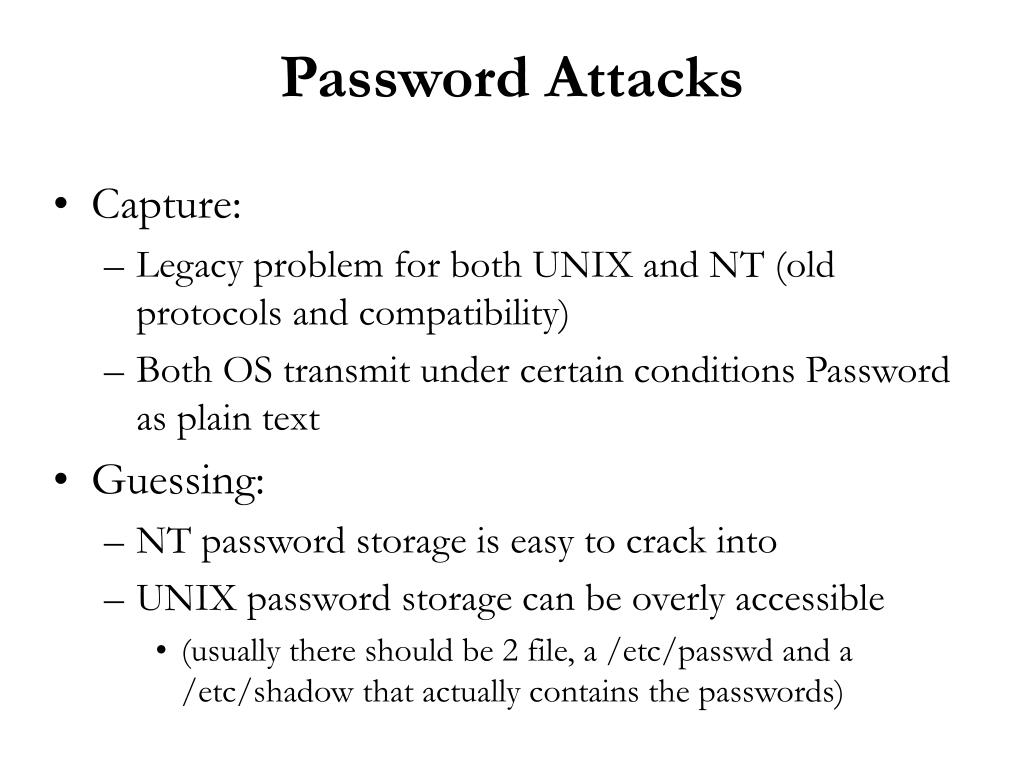 Password Attacks

• Capture:
– Legacy problem for both UNIX and NT (old protocols and compatibility)
– Both OS transmit under certain conditions Password as plain text
• Guessing:
– NT password storage is easy to crack into
– UNIX password storage can be overly accessible
• (usually there should be 2 file, a /etc/passwd and a /etc/shadow that actually contains the passwords)